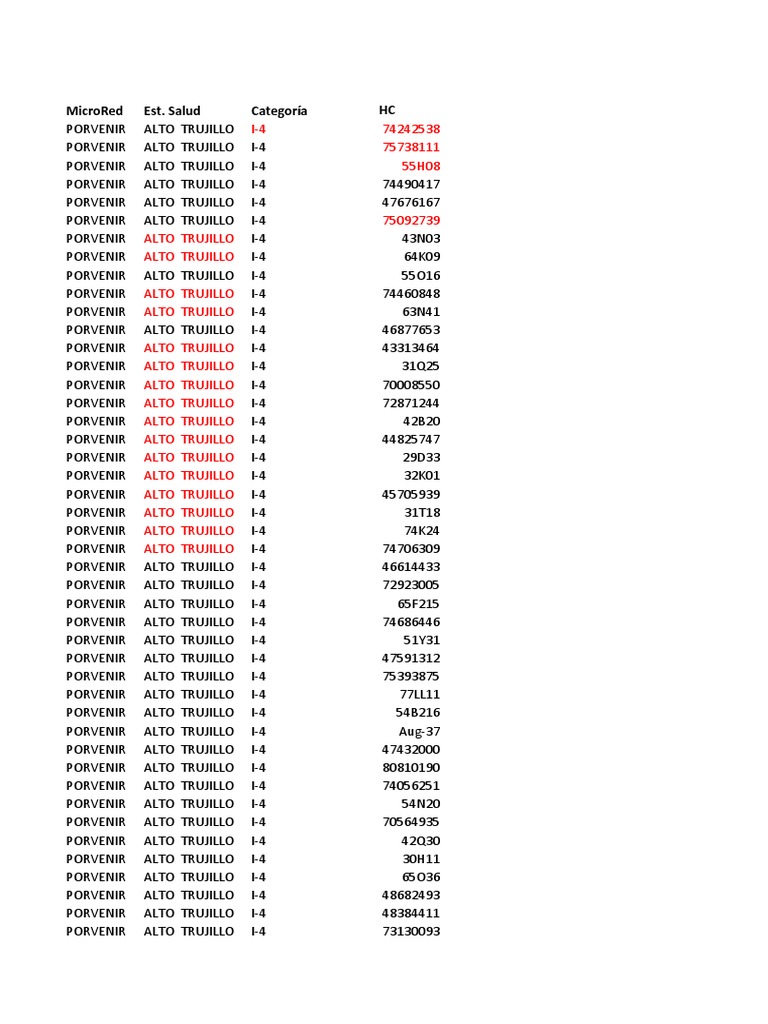 | MicroRed | Est. Salud | Categoría | HC |
|---|---|---|---|
| PORVENIR | ALTO TRUJILLO | I-4 | 74242538 |
| PORVENIR | ALTO TRUJILLO | I-4 | 75738111 |
| PORVENIR | ALTO TRUJILLO | I-4 | 55H08 |
| PORVENIR | ALTO TRUJILLO | I-4 | 74490417 |
| PORVENIR | ALTO TRUJILLO | I-4 | 47676167 |
| PORVENIR | ALTO TRUJILLO | I-4 | 75092739 |
| PORVENIR | ALTO TRUJILLO | I-4 | 43N03 |
| PORVENIR | ALTO TRUJILLO | I-4 | 64K09 |
| PORVENIR | ALTO TRUJILLO | I-4 | 55O16 |
| PORVENIR | ALTO TRUJILLO | I-4 | 74460848 |
| PORVENIR | ALTO TRUJILLO | I-4 | 63N41 |
| PORVENIR | ALTO TRUJILLO | I-4 | 46877653 |
| PORVENIR | ALTO TRUJILLO | I-4 | 43313464 |
| PORVENIR | ALTO TRUJILLO | I-4 | 31Q25 |
| PORVENIR | ALTO TRUJILLO | I-4 | 70008550 |
| PORVENIR | ALTO TRUJILLO | I-4 | 72871244 |
| PORVENIR | ALTO TRUJILLO | I-4 | 42B20 |
| PORVENIR | ALTO TRUJILLO | I-4 | 44825747 |
| PORVENIR | ALTO TRUJILLO | I-4 | 29D33 |
| PORVENIR | ALTO TRUJILLO | I-4 | 32K01 |
| PORVENIR | ALTO TRUJILLO | I-4 | 45705939 |
| PORVENIR | ALTO TRUJILLO | I-4 | 31T18 |
| PORVENIR | ALTO TRUJILLO | I-4 | 74K24 |
| PORVENIR | ALTO TRUJILLO | I-4 | 74706309 |
| PORVENIR | ALTO TRUJILLO | I-4 | 46614433 |
| PORVENIR | ALTO TRUJILLO | I-4 | 72923005 |
| PORVENIR | ALTO TRUJILLO | I-4 | 65F215 |
| PORVENIR | ALTO TRUJILLO | I-4 | 74686446 |
| PORVENIR | ALTO TRUJILLO | I-4 | 51Y31 |
| PORVENIR | ALTO TRUJILLO | I-4 | 47591312 |
| PORVENIR | ALTO TRUJILLO | I-4 | 75393875 |
| PORVENIR | ALTO TRUJILLO | I-4 | 77LL11 |
| PORVENIR | ALTO TRUJILLO | I-4 | 54B216 |
| PORVENIR | ALTO TRUJILLO | I-4 | Aug-37 |
| PORVENIR | ALTO TRUJILLO | I-4 | 47432000 |
| PORVENIR | ALTO TRUJILLO | I-4 | 80810190 |
| PORVENIR | ALTO TRUJILLO | I-4 | 74056251 |
| PORVENIR | ALTO TRUJILLO | I-4 | 54N20 |
| PORVENIR | ALTO TRUJILLO | I-4 | 70564935 |
| PORVENIR | ALTO TRUJILLO | I-4 | 42Q30 |
| PORVENIR | ALTO TRUJILLO | I-4 | 30H11 |
| PORVENIR | ALTO TRUJILLO | I-4 | 65O36 |
| PORVENIR | ALTO TRUJILLO | I-4 | 48682493 |
| PORVENIR | ALTO TRUJILLO | I-4 | 48384411 |
| PORVENIR | ALTO TRUJILLO | I-4 | 73130093 |